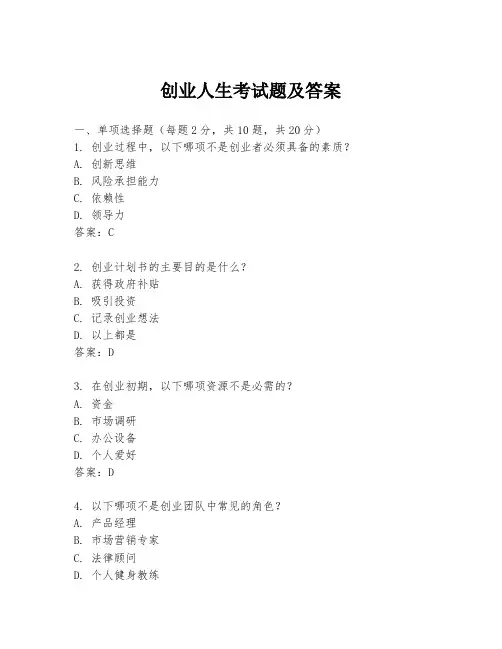 创业人生考试题及答案

一、单项选择题（每题2分，共10题，共20分）
1. 创业过程中，以下哪项不是创业者必须具备的素质？
A. 创新思维
B. 风险承担能力
C. 依赖性
D. 领导力
答案：C

2. 创业计划书的主要目的是什么？
A. 获得政府补贴
B. 吸引投资
C. 记录创业想法
D. 以上都是
答案：D

3. 在创业初期，以下哪项资源不是必需的？
A. 资金
B. 市场调研
C. 办公设备
D. 个人爱好
答案：D

4. 以下哪项不是创业团队中常见的角色？
A. 产品经理
B. 市场营销专家
C. 法律顾问
D. 个人健身教练